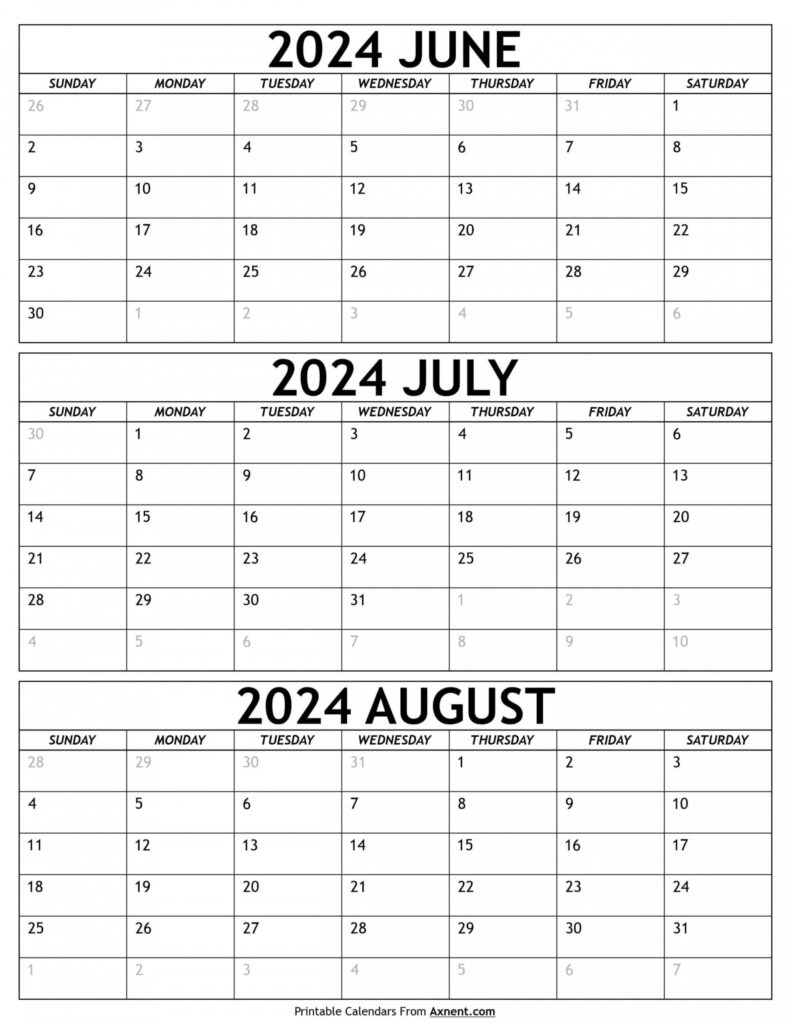 2024 JUNE

| SUNDAY | MONDAY | TUESDAY | WEDNESDAY | THURSDAY | FRIDAY | SATURDAY |
|---|---|---|---|---|---|---|
| 26 | 27 | 28 | 29 | 30 | 31 | 1 |
| 2 | 3 | 4 | 5 | 6 | 7 | 8 |
| 9 | 10 | 11 | 12 | 13 | 14 | 15 |
| 16 | 17 | 18 | 19 | 20 | 21 | 22 |
| 23 | 24 | 25 | 26 | 27 | 28 | 29 |
| 30 | 1 | 2 | 3 | 4 | 5 | 6 |

2024 JULY

| SUNDAY | MONDAY | TUESDAY | WEDNESDAY | THURSDAY | FRIDAY | SATURDAY |
|---|---|---|---|---|---|---|
| 30 | 1 | 2 | 3 | 4 | 5 | 6 |
| 7 | 8 | 9 | 10 | 11 | 12 | 13 |
| 14 | 15 | 16 | 17 | 18 | 19 | 20 |
| 21 | 22 | 23 | 24 | 25 | 26 | 27 |
| 28 | 29 | 30 | 31 | 1 | 2 | 3 |
| 4 | 5 | 6 | 7 | 8 | 9 | 10 |

2024 AUGUST

| SUNDAY | MONDAY | TUESDAY | WEDNESDAY | THURSDAY | FRIDAY | SATURDAY |
|---|---|---|---|---|---|---|
| 28 | 29 | 30 | 31 | 1 | 2 | 3 |
| 4 | 5 | 6 | 7 | 8 | 9 | 10 |
| 11 | 12 | 13 | 14 | 15 | 16 | 17 |
| 18 | 19 | 20 | 21 | 22 | 23 | 24 |
| 25 | 26 | 27 | 28 | 29 | 30 | 31 |
| 1 | 2 | 3 | 4 | 5 | 6 | 7 |

Printable Calendars From Axnent.com